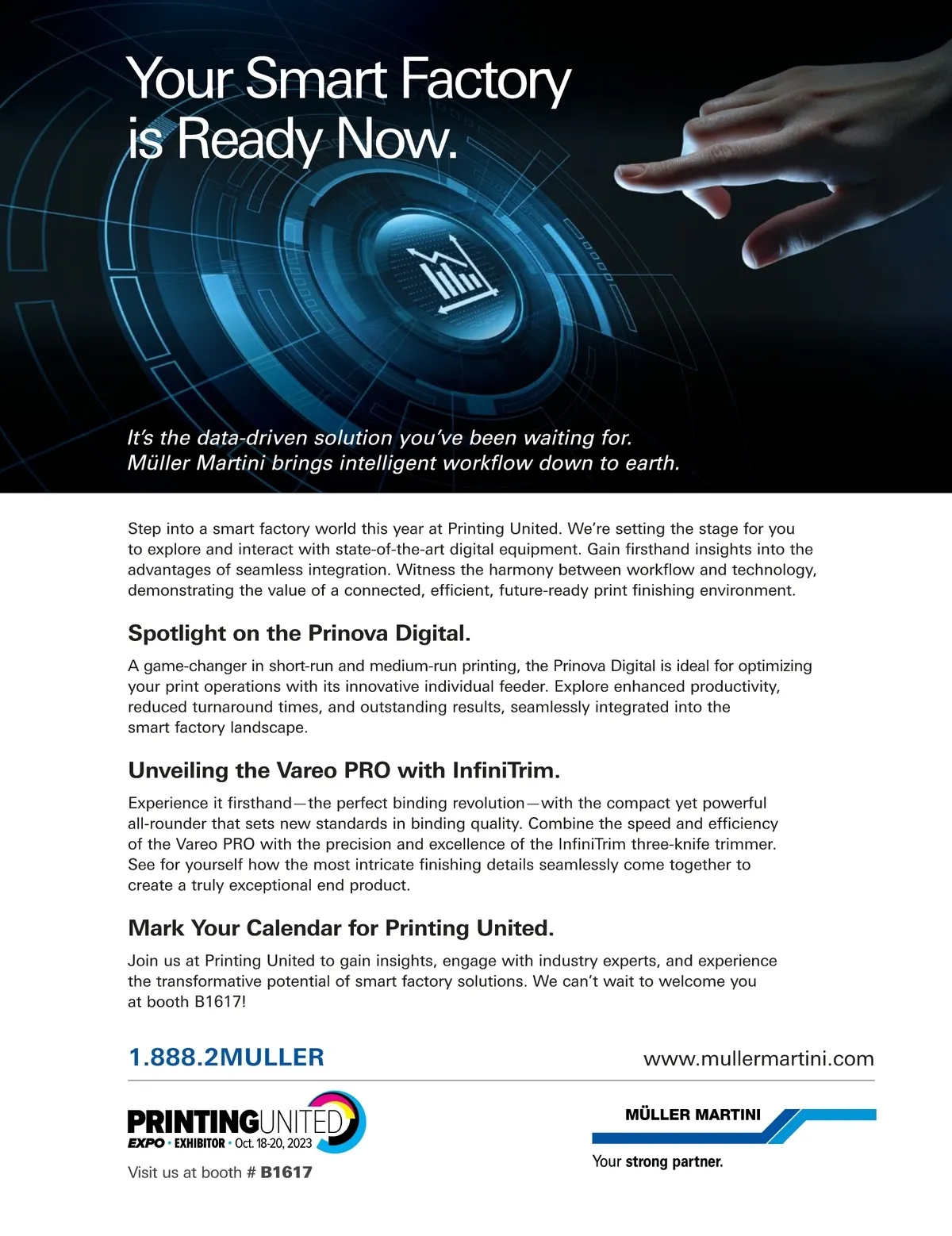 Your Smart Factory is Ready Now.

It's the data-driven solution you've been waiting for. Müller Martini brings intelligent workflow down to earth.

Step into a smart factory world this year at Printing United. We're setting the stage for you to explore and interact with state-of-the-art digital equipment. Gain firsthand insights into the advantages of seamless integration. Witness the harmony between workflow and technology, demonstrating the value of a connected, efficient, future-ready print finishing environment.

Spotlight on the Prinova Digital.

A game-changer in short-run and medium-run printing, the Prinova Digital is ideal for optimizing your print operations with its innovative individual feeder. Explore enhanced productivity, reduced turnaround times, and outstanding results, seamlessly integrated into the smart factory landscape.

Unveiling the Vareo PRO with InfiniTrim.

Experience it firsthand—the perfect binding revolution—with the compact yet powerful all-rounder that sets new standards in binding quality. Combine the speed and efficiency of the Vareo PRO with the precision and excellence of the InfiniTrim three-knife trimmer. See for yourself how the most intricate finishing details seamlessly come together to create a truly exceptional end product.

Mark Your Calendar for Printing United.

Join us at Printing United to gain insights, engage with industry experts, and experience the transformative potential of smart factory solutions. We can't wait to welcome you at booth B1617!

1.888.2MULLER

www.mullermartini.com

PRINTINGUNITED
EXPO • EXHIBITOR • Oct. 18-20, 2023

Visit us at booth # B1617

MÜLLER MARTINI

Your strong partner.